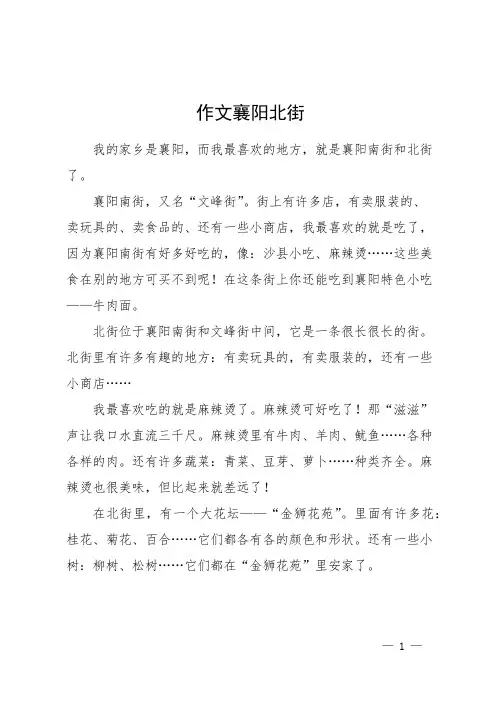 作文襄阳北街

我的家乡是襄阳，而我最喜欢的地方，就是襄阳南街和北街了。

襄阳南街，又名“文峰街”。街上有许多店，有卖服装的、卖玩具的、卖食品的、还有一些小商店，我最喜欢的就是吃了，因为襄阳南街有好多好吃的，像：沙县小吃、麻辣烫……这些美食在别的地方可买不到呢！在这条街上你还能吃到襄阳特色小吃——牛肉面。

北街位于襄阳南街和文峰街中间，它是一条很长很长的街。北街里有许多有趣的地方：有卖玩具的，有卖服装的，还有一些小商店……

我最喜欢吃的就是麻辣烫了。麻辣烫可好吃了！那“滋滋”声让我口水直流三千尺。麻辣烫里有牛肉、羊肉、鱿鱼……各种各样的肉。还有许多蔬菜：青菜、豆芽、萝卜……种类齐全。麻辣烫也很美味，但比起来就差远了！

在北街里，有一个大花坛——“金狮花苑”。里面有许多花：桂花、菊花、百合……它们都各有各的颜色和形状。还有一些小树：柳树、松树……它们都在“金狮花苑”里安家了。

— 1 —